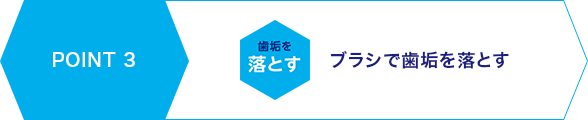 POINT 3

歯垢を
落とす

ブラシで歯垢を落とす